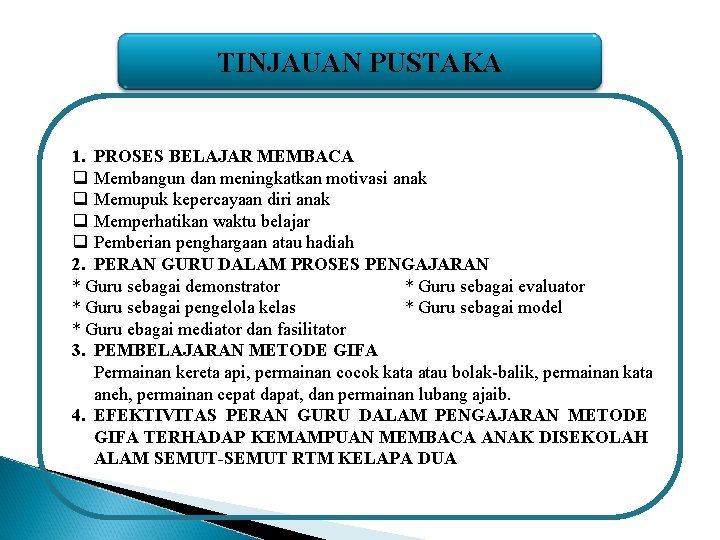 TINJAUAN PUSTAKA

1. PROSES BELAJAR MEMBACA
❑ Membangun dan meningkatkan motivasi anak
❑ Memupuk kepercayaan diri anak
❑ Memperhatikan waktu belajar
❑ Pemberian penghargaan atau hadiah
2. PERAN GURU DALAM PROSES PENGAJARAN
* Guru sebagai demonstrator
* Guru sebagai pengelola kelas
* Guru ebagai mediator dan fasilitator
* Guru sebagai evaluator
* Guru sebagai model
3. PEMBELAJARAN METODE GIFA
Permainan kereta api, permainan cocok kata atau bolak-balik, permainan kata aneh, permainan cepat dapat, dan permainan lubang ajaib.
4. EFEKTIVITAS PERAN GURU DALAM PENGAJARAN METODE GIFA TERHADAP KEMAMPUAN MEMBACA ANAK DISEKOLAH ALAM SEMUT-SEMUT RTM KELAPA DUA